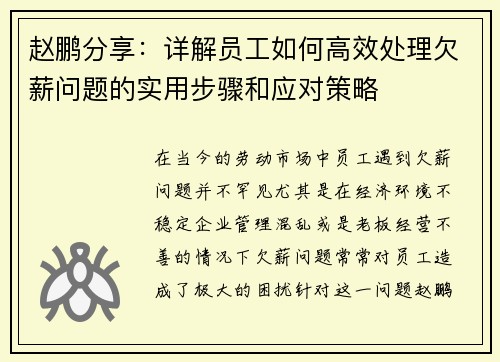 赵鹏分享：详解员工如何高效处理欠薪问题的实用步骤和应对策略

在当今的劳动市场中员工遇到欠薪问题并不罕见尤其是在经济环境不稳定企业管理混乱或是老板经营不善的情况下欠薪问题常常对员工造成了极大的困扰针对这一问题赵鹏